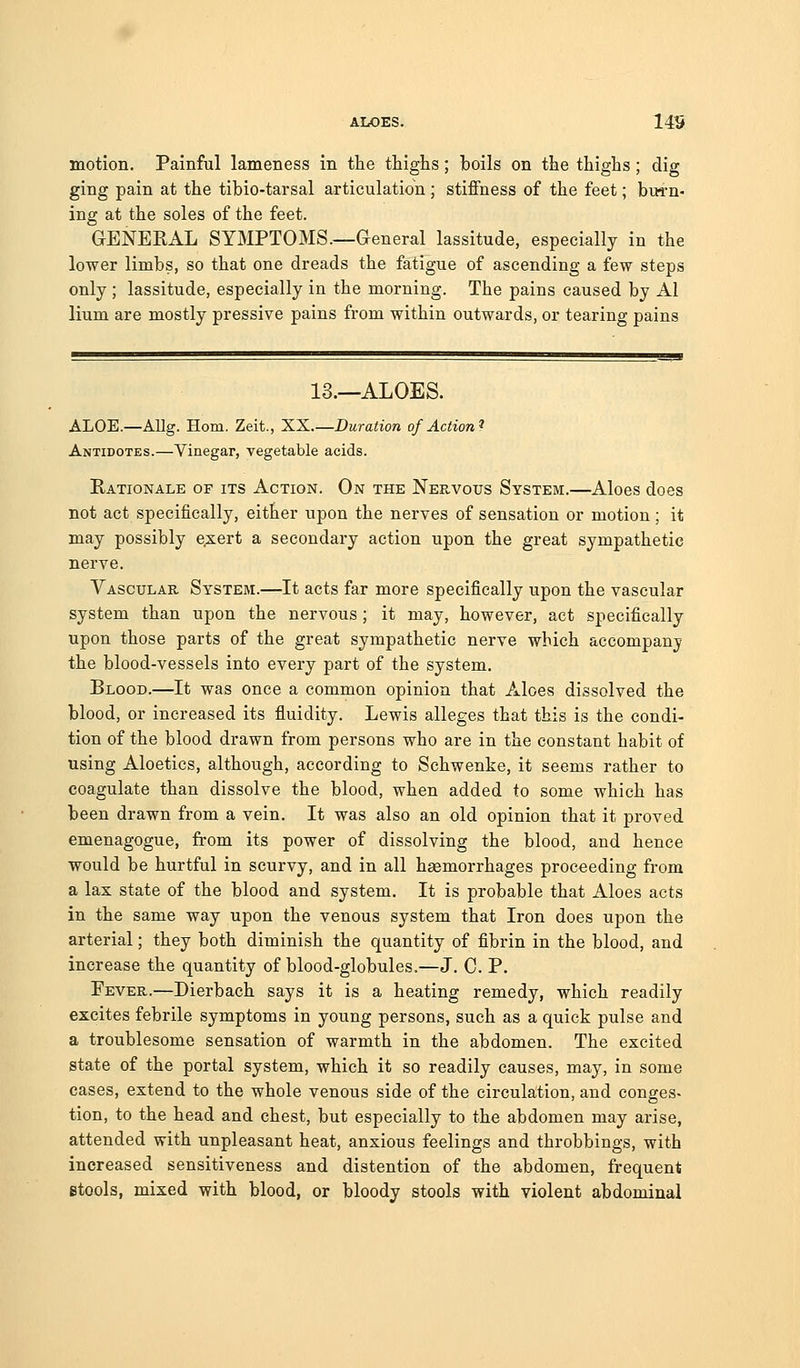 ALOES. 149

motion. Painful lameness in the thighs; boils on the thighs; digging pain at the tibio-tarsal articulation; stiffness of the feet; burning at the soles of the feet.

GENERAL SYMPTOMS.—General lassitude, especially in the lower limbs, so that one dreads the fatigue of ascending a few steps only; lassitude, especially in the morning. The pains caused by Al lium are mostly pressive pains from within outwards, or tearing pains

13.—ALOES.

ALOE.—Allg. Hom. Zeit., XX.—Duration of Action?

Antidotes.—Vinegar, vegetable acids.

Rationale of its Action. On the Nervous System.—Aloes does not act specifically, either upon the nerves of sensation or motion; it may possibly exert a secondary action upon the great sympathetic nerve.

Vascular System.—It acts far more specifically upon the vascular system than upon the nervous; it may, however, act specifically upon those parts of the great sympathetic nerve which accompany the blood-vessels into every part of the system.

Blood.—It was once a common opinion that Aloes dissolved the blood, or increased its fluidity. Lewis alleges that this is the condition of the blood drawn from persons who are in the constant habit of using Aloetics, although, according to Schwenke, it seems rather to coagulate than dissolve the blood, when added to some which has been drawn from a vein. It was also an old opinion that it proved emenagogue, from its power of dissolving the blood, and hence would be hurtful in scurvy, and in all hæmorrhages proceeding from a lax state of the blood and system. It is probable that Aloes acts in the same way upon the venous system that Iron does upon the arterial; they both diminish the quantity of fibrin in the blood, and increase the quantity of blood-globules.—J. C. P.

Fever.—Dierbach says it is a heating remedy, which readily excites febrile symptoms in young persons, such as a quick pulse and a troublesome sensation of warmth in the abdomen. The excited state of the portal system, which it so readily causes, may, in some cases, extend to the whole venous side of the circulation, and congestion, to the head and chest, but especially to the abdomen may arise, attended with unpleasant heat, anxious feelings and throbbings, with increased sensitiveness and distention of the abdomen, frequent stools, mixed with blood, or bloody stools with violent abdominal